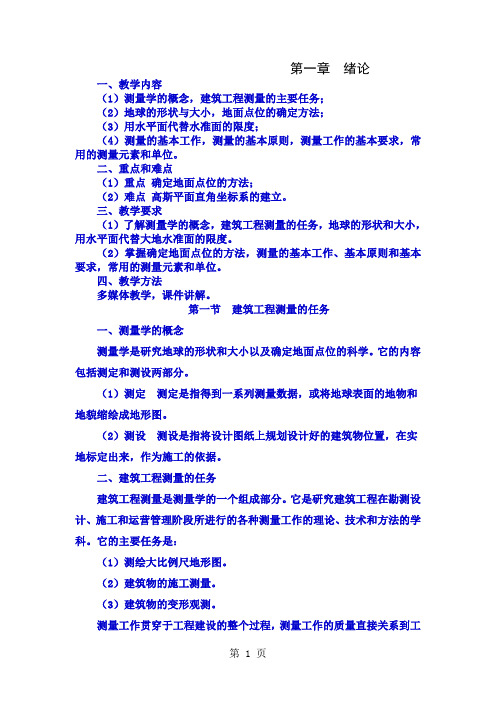 第一章　绪论

一、教学内容

（1）测量学的概念，建筑工程测量的主要任务；

（2）地球的形状与大小，地面点位的确定方法；

（3）用水平面代替水准面的限度；

（4）测量的基本工作，测量的基本原则，测量工作的基本要求，常用的测量元素和单位。

二、重点和难点

（1）重点 确定地面点位的方法；

（2）难点 高斯平面直角坐标系的建立。

三、教学要求

（1）了解测量学的概念，建筑工程测量的任务，地球的形状和大小，用水平面代替大地水准面的限度。

（2）掌握确定地面点位的方法，测量的基本工作、基本原则和基本要求，常用的测量元素和单位。

四、教学方法

多媒体教学，课件讲解。

第一节　建筑工程测量的任务

一、测量学的概念

测量学是研究地球的形状和大小以及确定地面点位的科学。它的内容包括测定和测设两部分。

（1）测定　测定是指得到一系列测量数据，或将地球表面的地物和地貌缩绘成地形图。

（2）测设　测设是指将设计图纸上规划设计好的建筑物位置，在实地标定出来，作为施工的依据。

二、建筑工程测量的任务

建筑工程测量是测量学的一个组成部分。它是研究建筑工程在勘测设计、施工和运营管理阶段所进行的各种测量工作的理论、技术和方法的学科。它的主要任务是：

（1）测绘大比例尺地形图。

（2）建筑物的施工测量。

（3）建筑物的变形观测。

测量工作贯穿于工程建设的整个过程，测量工作的质量直接关系到工

第 1 页